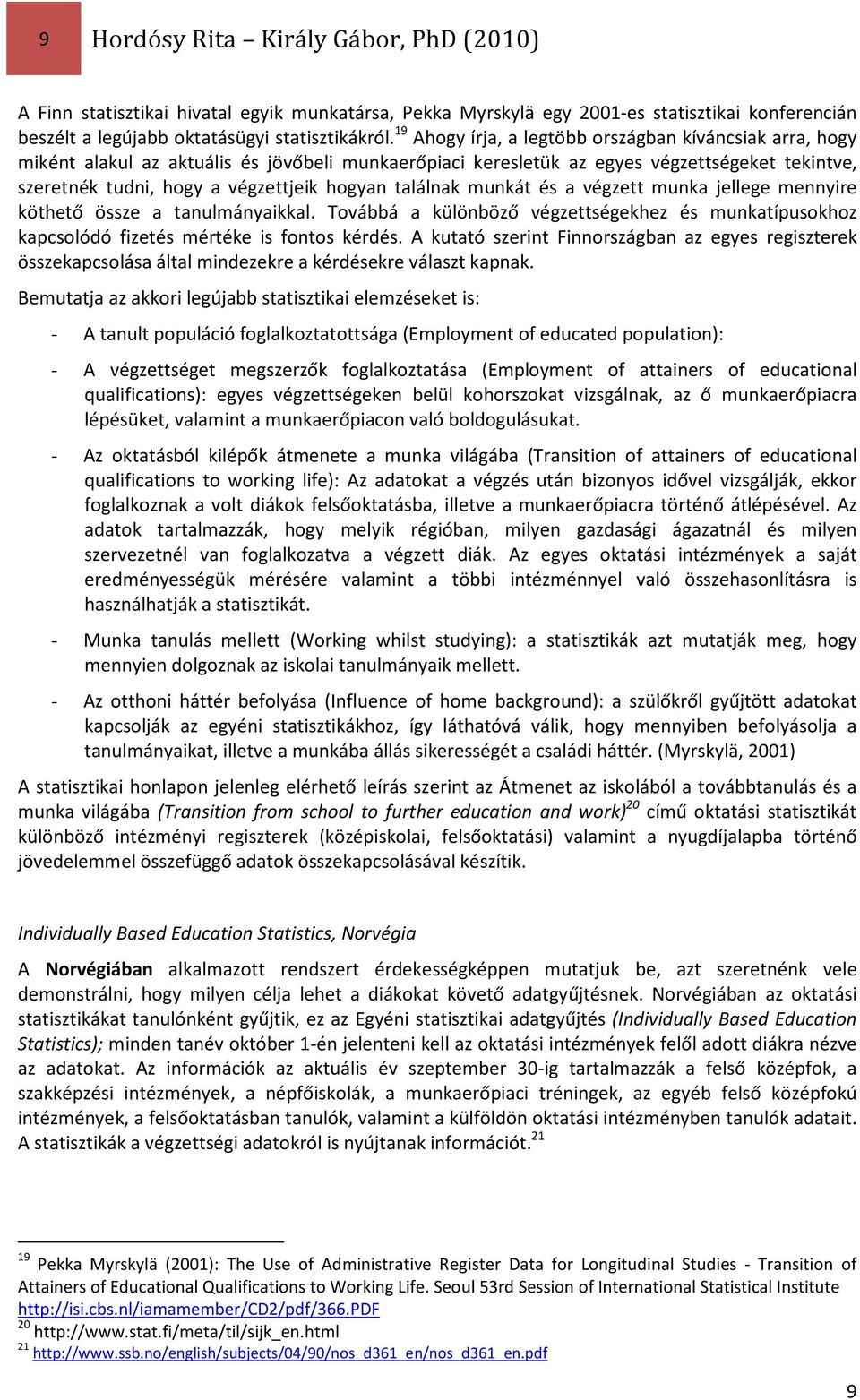 9 Hordósy Rita – Király Gábor, PhD (2010)

A Finn statisztikai hivatal egyik munkatársa, Pekka Myrskylä egy 2001-es statisztikai konferencián beszélt a legújabb oktatásügyi statisztikákról.$^{19}$ Ahogy írja, a legtöbb országban kíváncsiak arra, hogy miként alakul az aktuális és jövőbeli munkaerőpiaci keresletük az egyes végzettségeket tekintve, szeretnék tudni, hogy a végzettjeik hogyan találnak munkát és a végzett munka jellege mennyire köthető össze a tanulmányaikkal. Továbbá a különböző végzettségekhez és munkatípusokhoz kapcsolódó fizetés mértéke is fontos kérdés. A kutató szerint Finnországban az egyes regiszterek összekapcsolása által mindezekre a kérdésekre választ kapnak.

Bemutatja az akkori legújabb statisztikai elemzéseket is:

- A tanult populáció foglalkoztatottsága (Employment of educated population):

- A végzettséget megszerzők foglalkoztatása (Employment of attainers of educational qualifications): egyes végzettségeken belül kohorszokat vizsgálnak, az ő munkaerőpiacra lépésüket, valamint a munkaerőpiacon való boldogulásukat.

- Az oktatásból kilépők átmenete a munka világába (Transition of attainers of educational qualifications to working life): Az adatokat a végzés után bizonyos idővel vizsgálják, ekkor foglalkoznak a volt diákok felsőoktatásba, illetve a munkaerőpiacra történő átlépésével. Az adatok tartalmazzák, hogy melyik régióban, milyen gazdasági ágazatnál és milyen szervezetnél van foglalkozatva a végzett diák. Az egyes oktatási intézmények a saját eredményességük mérésére valamint a többi intézménnyel való összehasonlításra is használhatják a statisztikát.

- Munka tanulás mellett (Working whilst studying): a statisztikák azt mutatják meg, hogy mennyien dolgoznak az iskolai tanulmányaik mellett.

- Az otthoni háttér befolyása (Influence of home background): a szülőkről gyűjtött adatokat kapcsolják az egyéni statisztikákhoz, így láthatóvá válik, hogy mennyiben befolyásolja a tanulmányaikat, illetve a munkába állás sikerességét a családi háttér. (Myrskylä, 2001)

A statisztikai honlapon jelenleg elérhető leírás szerint az Átmenet az iskolából a továbbtanulás és a munka világába (Transition from school to further education and work)$^{20}$ című oktatási statisztikát különböző intézményi regiszterek (középiskolai, felsőoktatási) valamint a nyugdíjalapba történő jövedelemmel összefüggő adatok összekapcsolásával készítik.

Individually Based Education Statistics, Norvégia

A Norvégiában alkalmazott rendszert érdekességképpen mutatjuk be, azt szeretnénk vele demonstrálni, hogy milyen célja lehet a diákokat követő adatgyűjtésnek. Norvégiában az oktatási statisztikákat tanulónként gyűjtik, ez az Egyéni statisztikai adatgyűjtés (Individually Based Education Statistics); minden tanév október 1-én jelenteni kell az oktatási intézmények felől adott diákra nézve az adatokat. Az információk az aktuális év szeptember 30-ig tartalmazzák a felső középfok, a szakképzési intézmények, a népfőiskolák, a munkaerőpiaci tréningek, az egyéb felső középfokú intézmények, a felsőoktatásban tanulók, valamint a külföldön oktatási intézményben tanulók adatait. A statisztikák a végzettségi adatokról is nyújtanak információt.$^{21}$

$^{19}$ Pekka Myrskylä (2001): The Use of Administrative Register Data for Longitudinal Studies - Transition of Attainers of Educational Qualifications to Working Life. Seoul 53rd Session of International Statistical Institute http://isi.cbs.nl/iamamember/CD2/pdf/366.PDF
$^{20}$ http://www.stat.fi/meta/til/sijk_en.html
$^{21}$ http://www.ssb.no/english/subjects/04/90/nos_d361_en/nos_d361_en.pdf

9